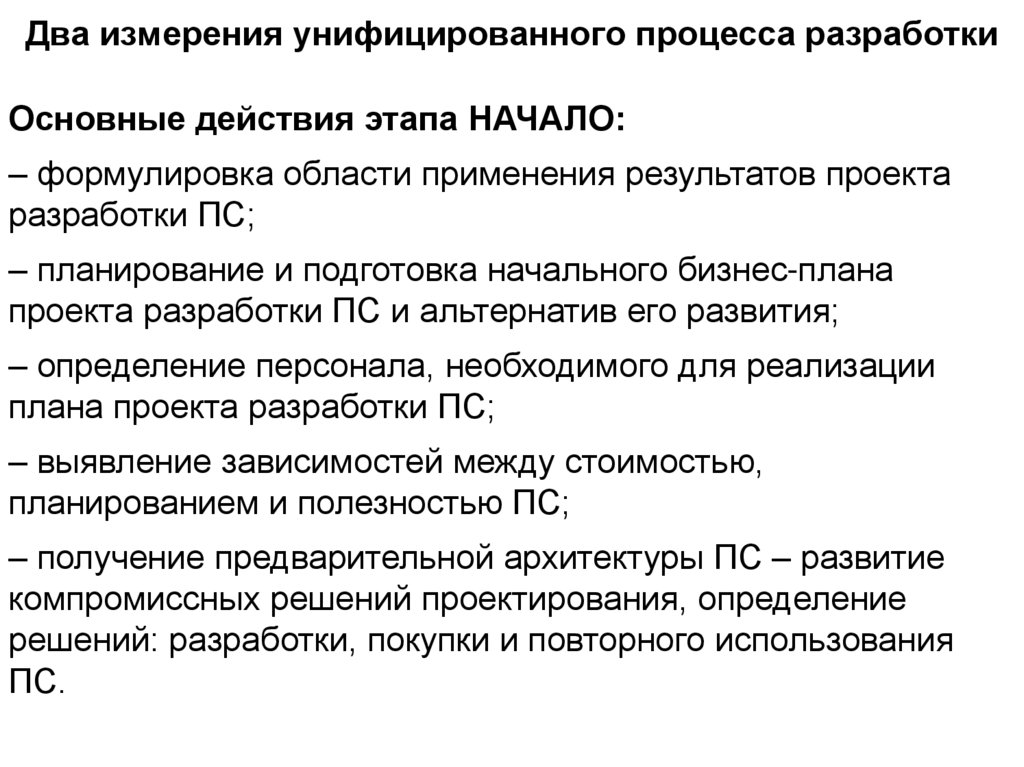 Два измерения унифицированного процесса разработки

Основные действия этапа НАЧАЛО:

– формулировка области применения результатов проекта разработки ПС;

– планирование и подготовка начального бизнес-плана проекта разработки ПС и альтернатив его развития;

– определение персонала, необходимого для реализации плана проекта разработки ПС;

– выявление зависимостей между стоимостью, планированием и полезностью ПС;

– получение предварительной архитектуры ПС – развитие компромиссных решений проектирования, определение решений: разработки, покупки и повторного использования ПС.